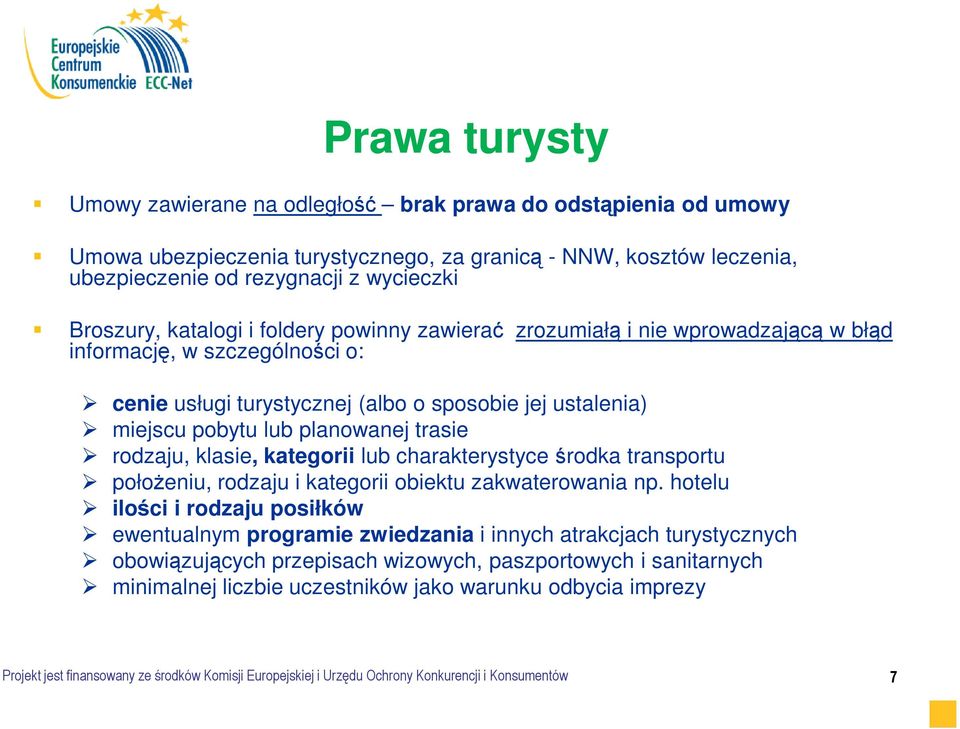 Europejskie Centrum Konsumenckie ECC-Net

Prawa turysty

Umowy zawierane na odległość – brak prawa do odstąpienia od umowy

Umowa ubezpieczenia turystycznego, za granicą - NNW, kosztów leczenia, ubezpieczenie od rezygnacji z wycieczki

Broszury, katalogi i foldery powinny zawierać zrozumiałą i nie wprowadzającą w błąd informację, w szczególności o:

cenie usługi turystycznej (albo o sposobie jej ustalenia)
miejscu pobytu lub planowanej trasie
rodzaju, klasie, kategorii lub charakterystyce środka transportu
położeniu, rodzaju i kategorii obiektu zakwaterowania np. hotelu
ilości i rodzaju posiłków
ewentualnym programie zwiedzania i innych atrakcjach turystycznych
obowiązujących przepisach wizowych, paszportowych i sanitarnych
minimalnej liczbie uczestników jako warunku odbycia imprezy

Projekt jest finansowany ze środków Komisji Europejskiej i Urzędu Ochrony Konkurencji i Konsumentów

7